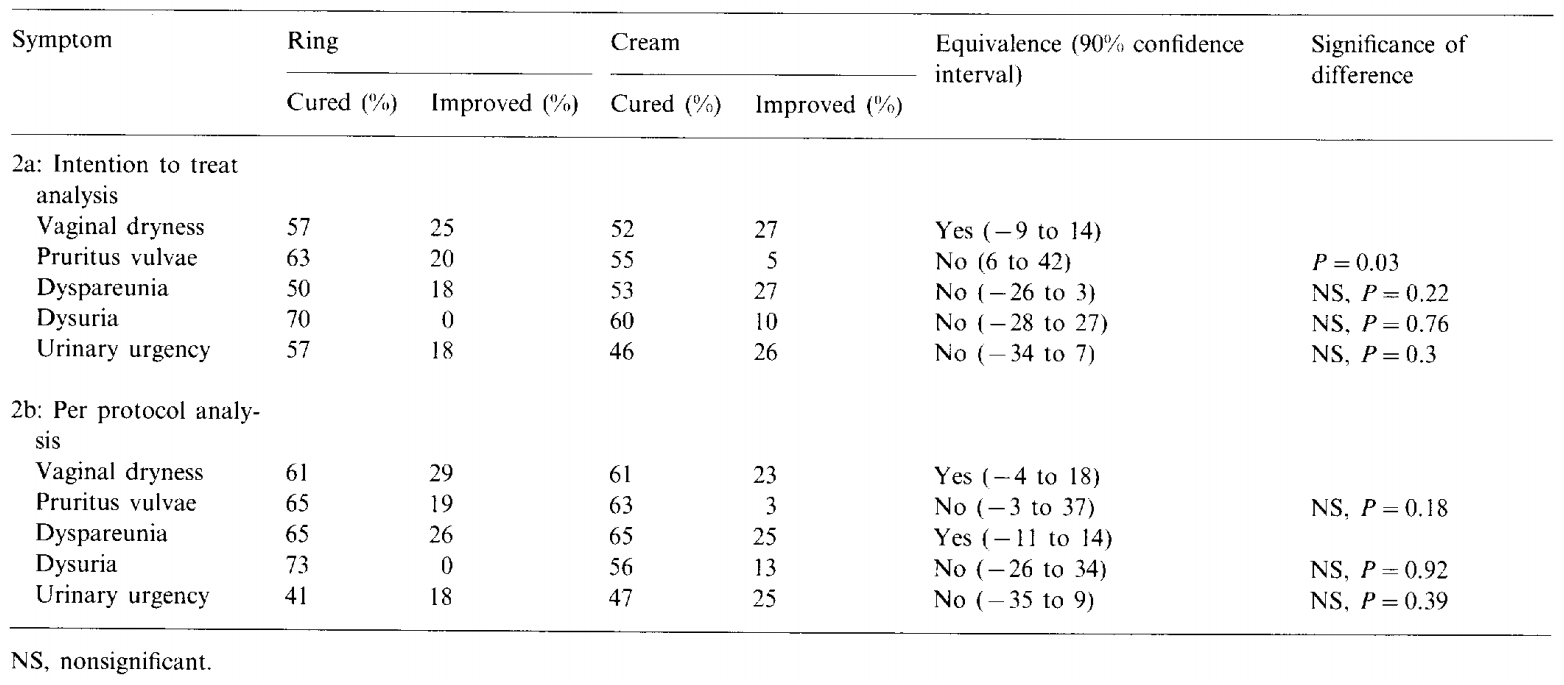 | Symptom | Ring Cured (%) | Ring Improved (%) | Cream Cured (%) | Cream Improved (%) | Equivalence (90% confidence interval) | Significance of difference |
|---|---|---|---|---|---|---|
| 2a: Intention to treat analysis | | | | | | |
| Vaginal dryness | 57 | 25 | 52 | 27 | Yes ($-9$ to 14) | |
| Pruritus vulvae | 63 | 20 | 55 | 5 | No (6 to 42) | $P = 0.03$ |
| Dyspareunia | 50 | 18 | 53 | 27 | No ($-26$ to 3) | NS, $P = 0.22$ |
| Dysuria | 70 | 0 | 60 | 10 | No ($-28$ to 27) | NS, $P = 0.76$ |
| Urinary urgency | 57 | 18 | 46 | 26 | No ($-34$ to 7) | NS, $P = 0.3$ |
| 2b: Per protocol analysis | | | | | | |
| Vaginal dryness | 61 | 29 | 61 | 23 | Yes ($-4$ to 18) | |
| Pruritus vulvae | 65 | 19 | 63 | 3 | No ($-3$ to 37) | NS, $P = 0.18$ |
| Dyspareunia | 65 | 26 | 65 | 25 | Yes ($-11$ to 14) | |
| Dysuria | 73 | 0 | 56 | 13 | No ($-26$ to 34) | NS, $P = 0.92$ |
| Urinary urgency | 41 | 18 | 47 | 25 | No ($-35$ to 9) | NS, $P = 0.39$ |

NS, nonsignificant.